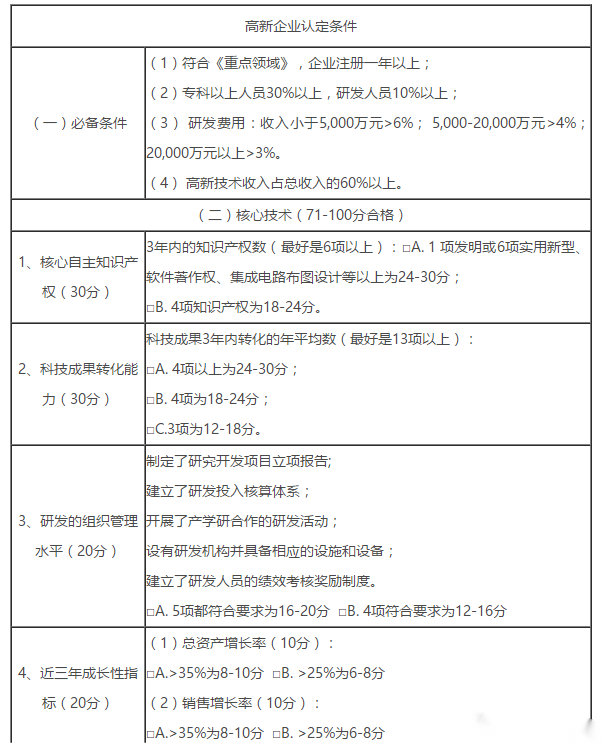 | 高新企业认定条件 | |
|---|---|
| （一）必备条件 | （1）符合《重点领域》，企业注册一年以上；<br>（2）专科以上人员30%以上，研发人员10%以上；<br>（3） 研发费用：收入小于5,000万元>6%； 5,000-20,000万元>4%；20,000万元以上>3%。<br>（4） 高新技术收入占总收入的60%以上。 |
| （二）核心技术（71-100分合格） | |
| 1、核心自主知识产权（30分） | 3年内的知识产权数（最好是6项以上）：□A. 1 项发明或6项实用新型、软件著作权、集成电路布图设计等以上为24-30分；<br>□B. 4项知识产权为18-24分。 |
| 2、科技成果转化能力（30分） | 科技成果3年内转化的年平均数（最好是13项以上）：<br>□A. 4项以上为24-30分；<br>□B. 4项为18-24分；<br>□C.3项为12-18分。 |
| 3、研发的组织管理水平（20分） | 制定了研究开发项目立项报告;<br>建立了研发投入核算体系；<br>开展了产学研合作的研发活动；<br>设有研发机构并具备相应的设施和设备；<br>建立了研发人员的绩效考核奖励制度。<br>□A. 5项都符合要求为16-20分 □B. 4项符合要求为12-16分 |
| 4、近三年成长性指标（20分） | （1）总资产增长率（10分）：<br>□A.>35%为8-10分 □B. >25%为6-8分<br>（2）销售增长率（10分）：<br>□A.>35%为8-10分 □B. >25%为6-8分 |